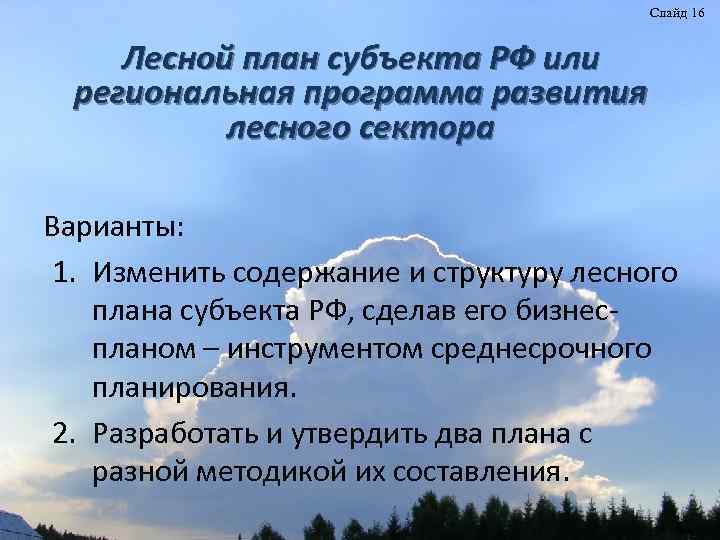 Слайд 16

Лесной план субъекта РФ или региональная программа развития лесного сектора

Варианты:

1. Изменить содержание и структуру лесного плана субъекта РФ, сделав его бизнес-планом – инструментом среднесрочного планирования.
2. Разработать и утвердить два плана с разной методикой их составления.